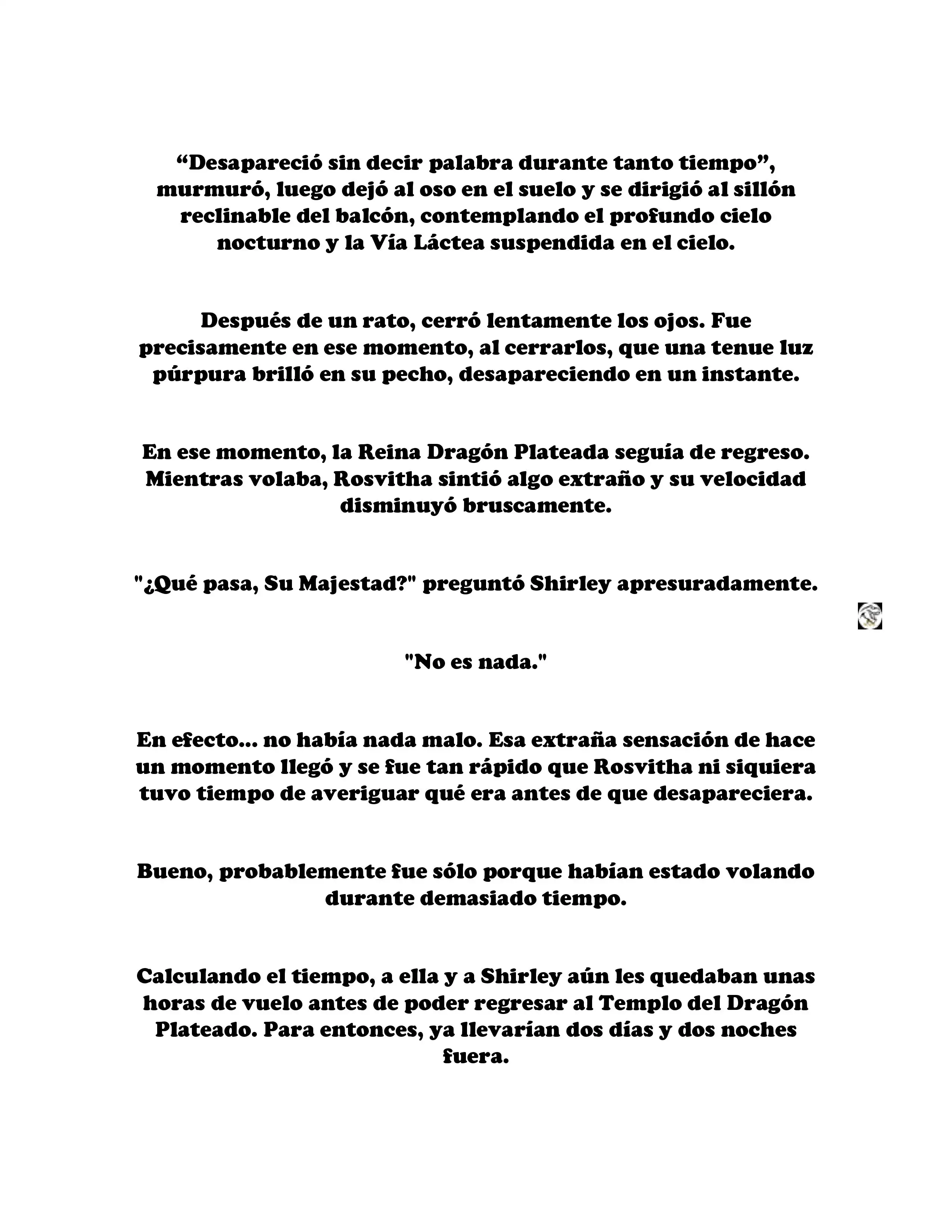 “Desapareció sin decir palabra durante tanto tiempo”, murmuró, luego dejó al oso en el suelo y se dirigió al sillón reclinable del balcón, contemplando el profundo cielo nocturno y la Vía Láctea suspendida en el cielo.

Después de un rato, cerró lentamente los ojos. Fue precisamente en ese momento, al cerrarlos, que una tenue luz púrpura brilló en su pecho, desapareciendo en un instante.

En ese momento, la Reina Dragón Plateada seguía de regreso. Mientras volaba, Rosvitha sintió algo extraño y su velocidad disminuyó bruscamente.

"¿Qué pasa, Su Majestad?" preguntó Shirley apresuradamente.

"No es nada."

En efecto... no había nada malo. Esa extraña sensación de hace un momento llegó y se fue tan rápido que Rosvitha ni siquiera tuvo tiempo de averiguar qué era antes de que desapareciera.

Bueno, probablemente fue sólo porque habían estado volando durante demasiado tiempo.

Calculando el tiempo, a ella y a Shirley aún les quedaban unas horas de vuelo antes de poder regresar al Templo del Dragón Plateado. Para entonces, ya llevarían dos días y dos noches fuera.